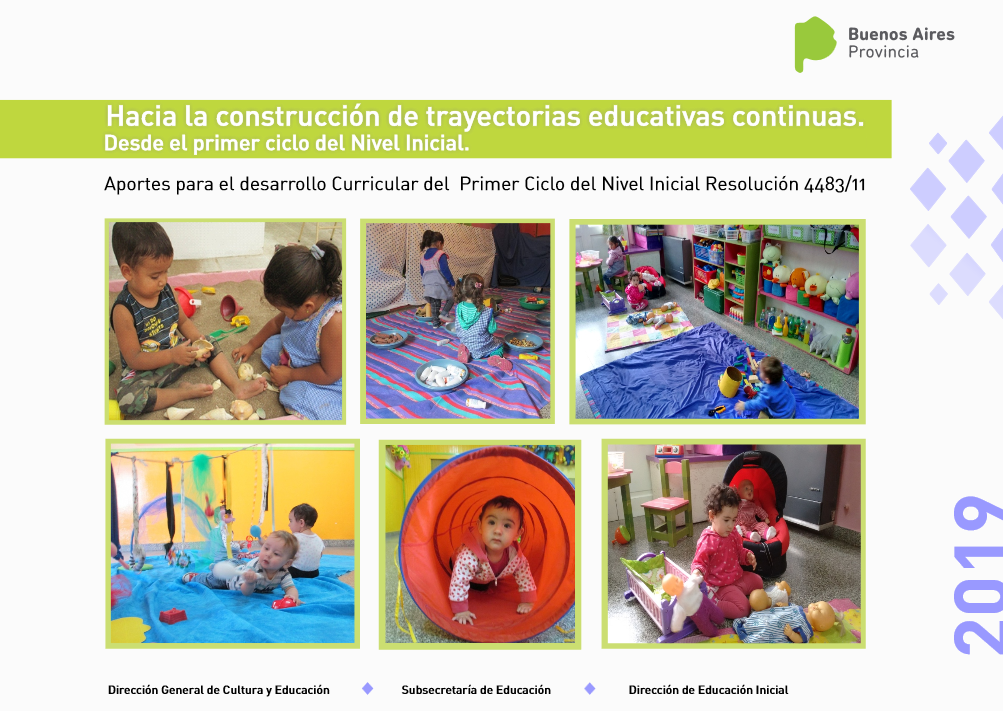 Buenos Aires
Provincia

Hacia la construcción de trayectorias educativas continuas.
Desde el primer ciclo del Nivel Inicial.

Aportes para el desarrollo Curricular del Primer Ciclo del Nivel Inicial Resolución 4483/11

2019

Dirección General de Cultura y Educación Subsecretaría de Educación Dirección de Educación Inicial